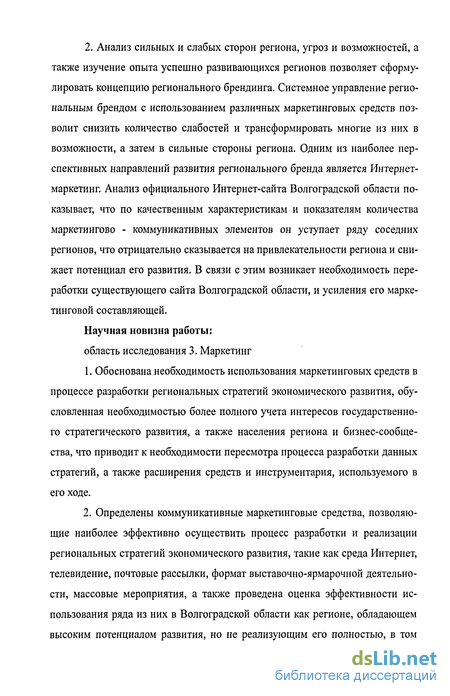 2. Анализ сильных и слабых сторон региона, угроз и возможностей, а также изучение опыта успешно развивающихся регионов позволяет сформулировать концепцию регионального брендинга. Системное управление региональным брендом с использованием различных маркетинговых средств позволит снизить количество слабостей и трансформировать многие из них в возможности, а затем в сильные стороны региона. Одним из наиболее перспективных направлений развития регионального бренда является Интернет-маркетинг. Анализ официального Интернет-сайта Волгоградской области показывает, что по качественным характеристикам и показателям количества маркетингово - коммуникативных элементов он уступает ряду соседних регионов, что отрицательно сказывается на привлекательности региона и снижает потенциал его развития. В связи с этим возникает необходимость переработки существующего сайта Волгоградской области, и усиления его маркетинговой составляющей.

Научная новизна работы:

область исследования 3. Маркетинг

1. Обоснована необходимость использования маркетинговых средств в процессе разработки региональных стратегий экономического развития, обусловленная необходимостью более полного учета интересов государственного стратегического развития, а также населения региона и бизнес-сообщества, что приводит к необходимости пересмотра процесса разработки данных стратегий, а также расширения средств и инструментария, используемого в его ходе.

2. Определены коммуникативные маркетинговые средства, позволяющие наиболее эффективно осуществить процесс разработки и реализации региональных стратегий экономического развития, такие как среда Интернет, телевидение, почтовые рассылки, формат выставочно-ярмарочной деятельности, массовые мероприятия, а также проведена оценка эффективности использования ряда из них в Волгоградской области как регионе, обладающем высоким потенциалом развития, но не реализующим его полностью, в том

dsLib.net
библиотека диссертаций